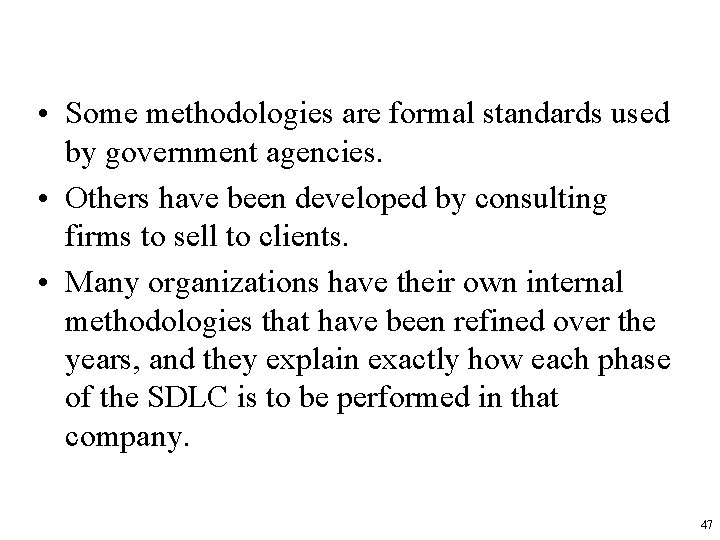 • Some methodologies are formal standards used by government agencies.

• Others have been developed by consulting firms to sell to clients.

• Many organizations have their own internal methodologies that have been refined over the years, and they explain exactly how each phase of the SDLC is to be performed in that company.

47